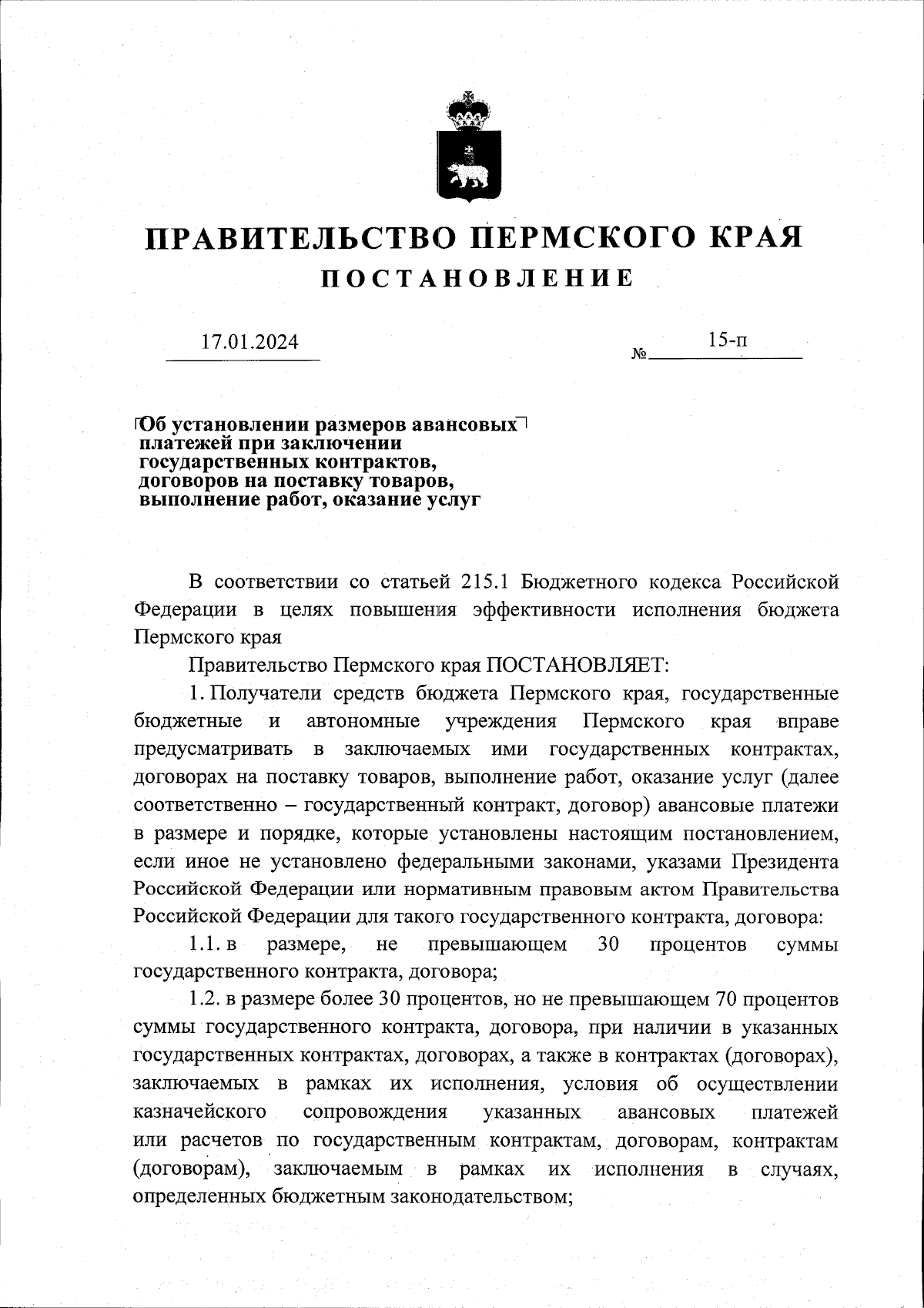 ПРАВИТЕЛЬСТВО ПЕРМСКОГО КРАЯ
ПОСТАНОВЛЕНИЕ

17.01.2024 № 15-п

Об установлении размеров авансовых платежей при заключении государственных контрактов, договоров на поставку товаров, выполнение работ, оказание услуг

В соответствии со статьей 215.1 Бюджетного кодекса Российской Федерации в целях повышения эффективности исполнения бюджета Пермского края

Правительство Пермского края ПОСТАНОВЛЯЕТ:

1. Получатели средств бюджета Пермского края, государственные бюджетные и автономные учреждения Пермского края вправе предусматривать в заключаемых ими государственных контрактах, договорах на поставку товаров, выполнение работ, оказание услуг (далее соответственно – государственный контракт, договор) авансовые платежи в размере и порядке, которые установлены настоящим постановлением, если иное не установлено федеральными законами, указами Президента Российской Федерации или нормативным правовым актом Правительства Российской Федерации для такого государственного контракта, договора:

1.1. в размере, не превышающем 30 процентов суммы государственного контракта, договора;

1.2. в размере более 30 процентов, но не превышающем 70 процентов суммы государственного контракта, договора, при наличии в указанных государственных контрактах, договорах, а также в контрактах (договорах), заключаемых в рамках их исполнения, условия об осуществлении казначейского сопровождения указанных авансовых платежей или расчетов по государственным контрактам, договорам, контрактам (договорам), заключаемым в рамках их исполнения в случаях, определенных бюджетным законодательством;